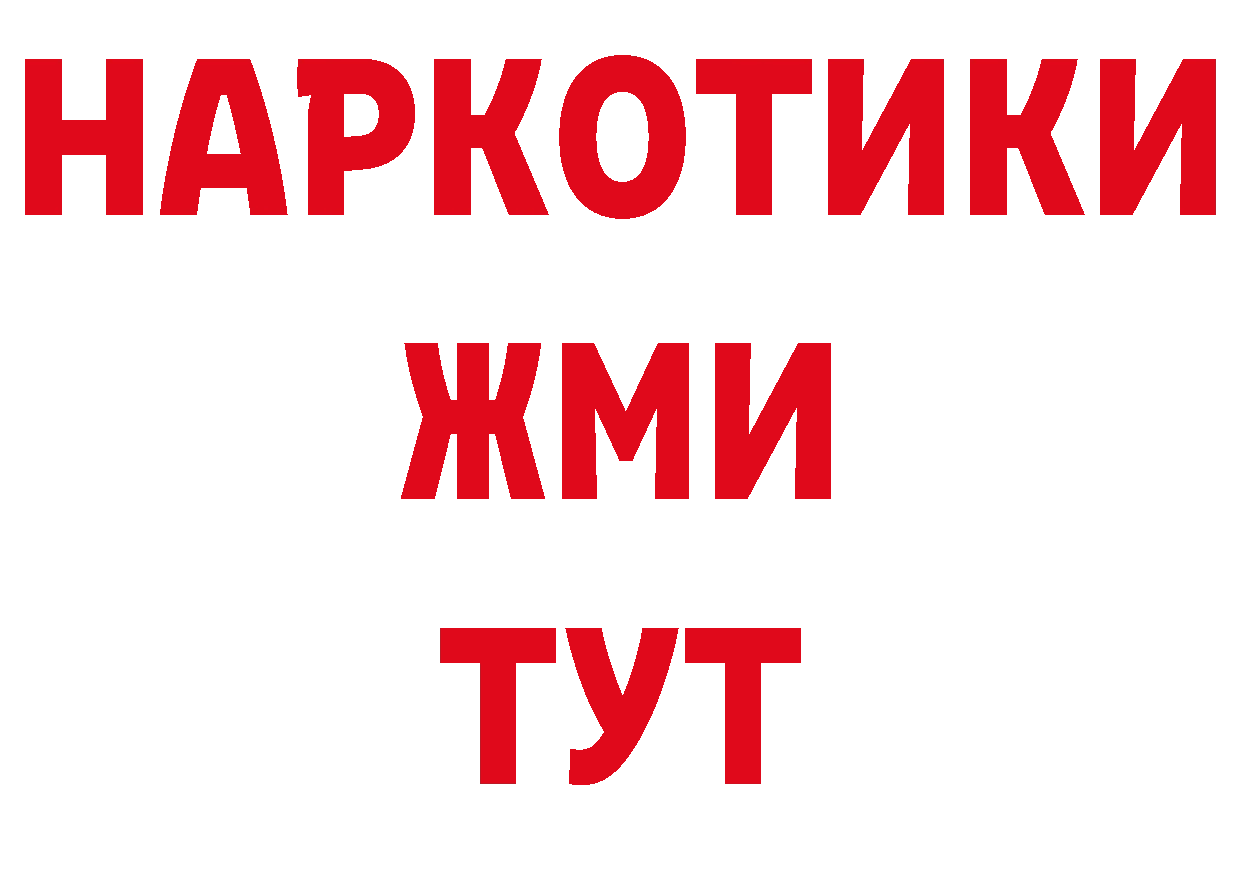 НАРКОТИКИ
ЖМИ
ТУТ